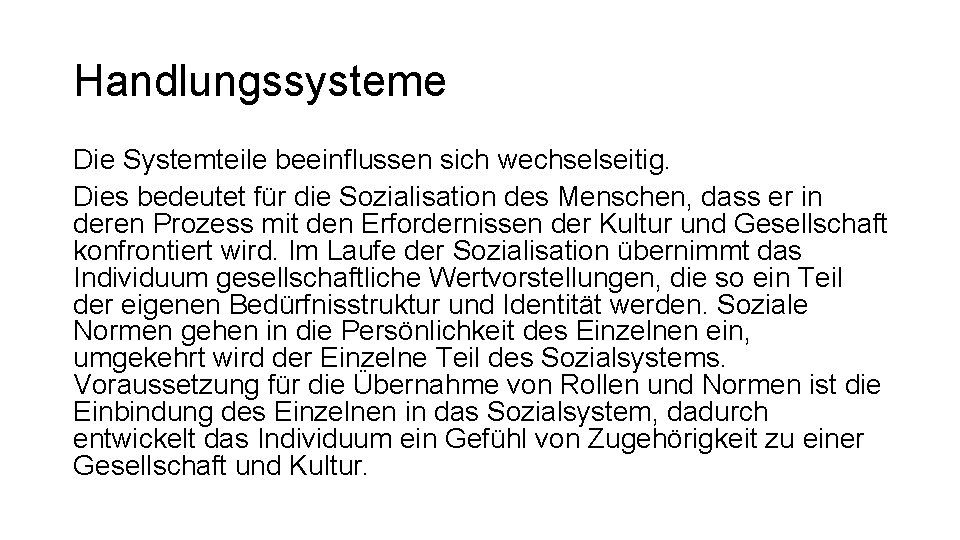 Handlungssysteme

Die Systemteile beeinflussen sich wechselseitig.

Dies bedeutet für die Sozialisation des Menschen, dass er in deren Prozess mit den Erfordernissen der Kultur und Gesellschaft konfrontiert wird. Im Laufe der Sozialisation übernimmt das Individuum gesellschaftliche Wertvorstellungen, die so ein Teil der eigenen Bedürfnisstruktur und Identität werden. Soziale Normen gehen in die Persönlichkeit des Einzelnen ein, umgekehrt wird der Einzelne Teil des Sozialsystems. Voraussetzung für die Übernahme von Rollen und Normen ist die Einbindung des Einzelnen in das Sozialsystem, dadurch entwickelt das Individuum ein Gefühl von Zugehörigkeit zu einer Gesellschaft und Kultur.